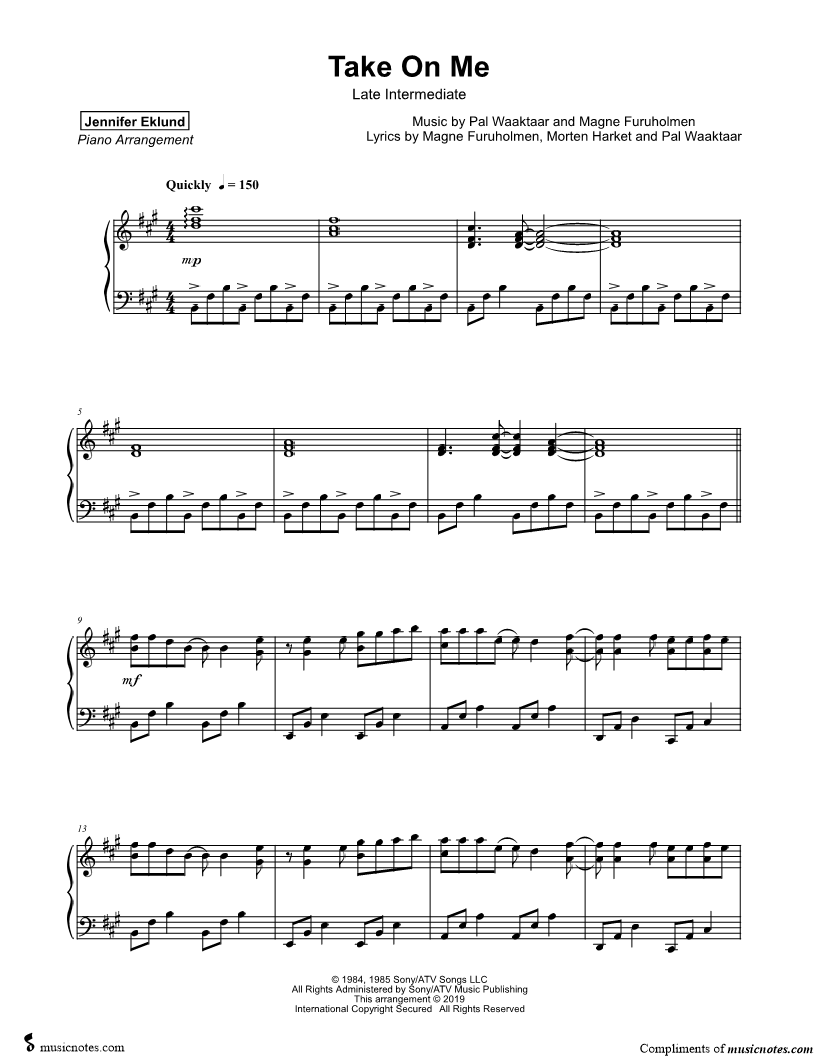 Take On Me

Late Intermediate

Jennifer Eklund
Piano Arrangement

Music by Pal Waaktaar and Magne Furuholmen
Lyrics by Magne Furuholmen, Morten Harket and Pal Waaktaar

Quickly ♩ = 150

mp

5

9

mf

13

© 1984, 1985 Sony/ATV Songs LLC
All Rights Administered by Sony/ATV Music Publishing
This arrangement © 2019
International Copyright Secured All Rights Reserved

musicnotes.com

Compliments of musicnotes.com